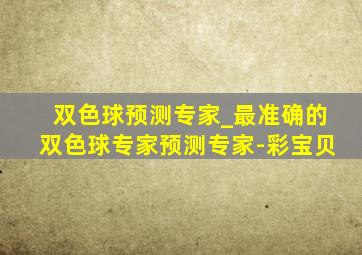 双色球预测专家_最准确的双色球专家预测专家-彩宝贝